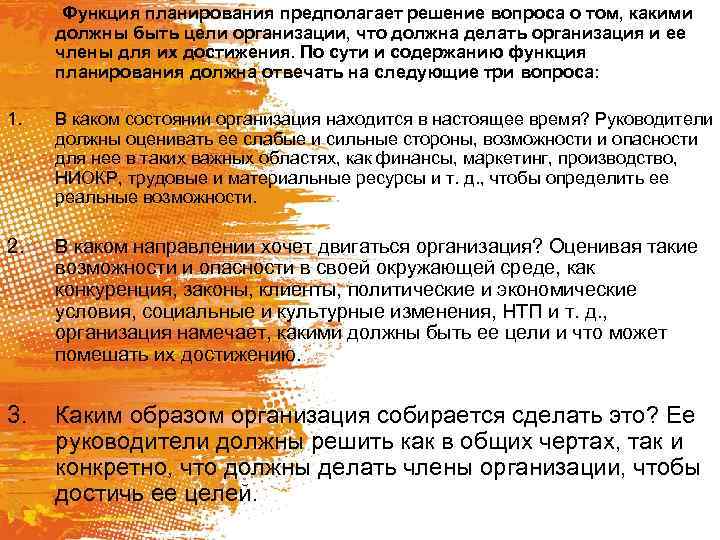 Функция планирования предполагает решение вопроса о том, какими должны быть цели организации, что должна делать организация и ее члены для их достижения. По сути и содержанию функция планирования должна отвечать на следующие три вопроса:

1. В каком состоянии организация находится в настоящее время? Руководители должны оценивать ее слабые и сильные стороны, возможности и опасности для нее в таких важных областях, как финансы, маркетинг, производство, НИОКР, трудовые и материальные ресурсы и т. д., чтобы определить ее реальные возможности.

2. В каком направлении хочет двигаться организация? Оценивая такие возможности и опасности в своей окружающей среде, как конкуренция, законы, клиенты, политические и экономические условия, социальные и культурные изменения, НТП и т. д., организация намечает, какими должны быть ее цели и что может помешать их достижению.

3. Каким образом организация собирается сделать это? Ее руководители должны решить как в общих чертах, так и конкретно, что должны делать члены организации, чтобы достичь ее целей.